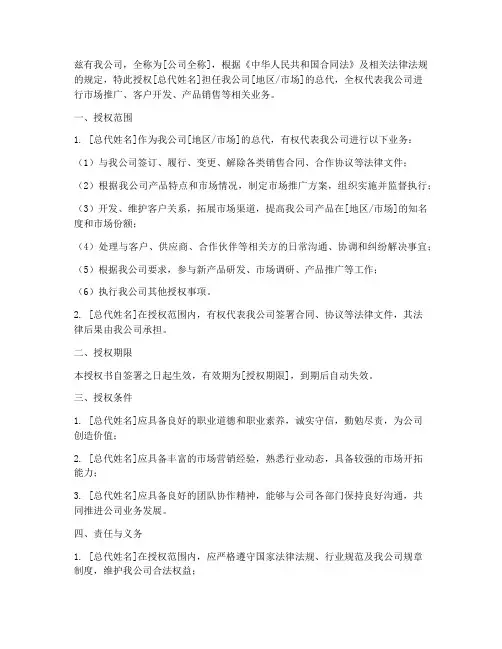 兹有我公司，全称为[公司全称]，根据《中华人民共和国合同法》及相关法律法规的规定，特此授权[总代姓名]担任我公司[地区/市场]的总代，全权代表我公司进行市场推广、客户开发、产品销售等相关业务。

一、授权范围

1. [总代姓名]作为我公司[地区/市场]的总代，有权代表我公司进行以下业务：

（1）与我公司签订、履行、变更、解除各类销售合同、合作协议等法律文件；

（2）根据我公司产品特点和市场情况，制定市场推广方案，组织实施并监督执行；

（3）开发、维护客户关系，拓展市场渠道，提高我公司产品在[地区/市场]的知名度和市场份额；

（4）处理与客户、供应商、合作伙伴等相关方的日常沟通、协调和纠纷解决事宜；

（5）根据我公司要求，参与新产品研发、市场调研、产品推广等工作；

（6）执行我公司其他授权事项。

2. [总代姓名]在授权范围内，有权代表我公司签署合同、协议等法律文件，其法律后果由我公司承担。

二、授权期限

本授权书自签署之日起生效，有效期为[授权期限]，到期后自动失效。

三、授权条件

1. [总代姓名]应具备良好的职业道德和职业素养，诚实守信，勤勉尽责，为公司创造价值；

2. [总代姓名]应具备丰富的市场营销经验，熟悉行业动态，具备较强的市场开拓能力；

3. [总代姓名]应具备良好的团队协作精神，能够与公司各部门保持良好沟通，共同推进公司业务发展。

四、责任与义务

1. [总代姓名]在授权范围内，应严格遵守国家法律法规、行业规范及我公司规章制度，维护我公司合法权益；